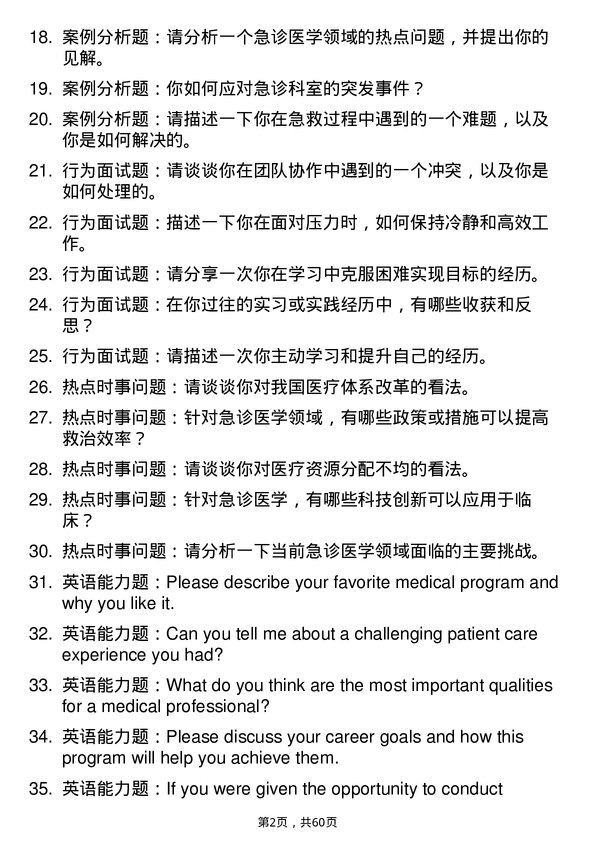 18. 案例分析题：请分析一个急诊医学领域的热点问题，并提出你的见解。

19. 案例分析题：你如何应对急诊科室的突发事件？

20. 案例分析题：请描述一下你在急救过程中遇到的一个难题，以及你是如何解决的。

21. 行为面试题：请谈谈你在团队协作中遇到的一个冲突，以及你是如何处理的。

22. 行为面试题：描述一下你在面对压力时，如何保持冷静和高效工作。

23. 行为面试题：请分享一次你在学习中克服困难实现目标的经历。

24. 行为面试题：在你过往的实习或实践经历中，有哪些收获和反思？

25. 行为面试题：请描述一次你主动学习和提升自己的经历。

26. 热点时事问题：请谈谈你对我国医疗体系改革的看法。

27. 热点时事问题：针对急诊医学领域，有哪些政策或措施可以提高救治效率？

28. 热点时事问题：请谈谈你对医疗资源分配不均的看法。

29. 热点时事问题：针对急诊医学，有哪些科技创新可以应用于临床？

30. 热点时事问题：请分析一下当前急诊医学领域面临的主要挑战。

31. 英语能力题：Please describe your favorite medical program and why you like it.

32. 英语能力题：Can you tell me about a challenging patient care experience you had?

33. 英语能力题：What do you think are the most important qualities for a medical professional?

34. 英语能力题：Please discuss your career goals and how this program will help you achieve them.

35. 英语能力题：If you were given the opportunity to conduct

第2页，共60页